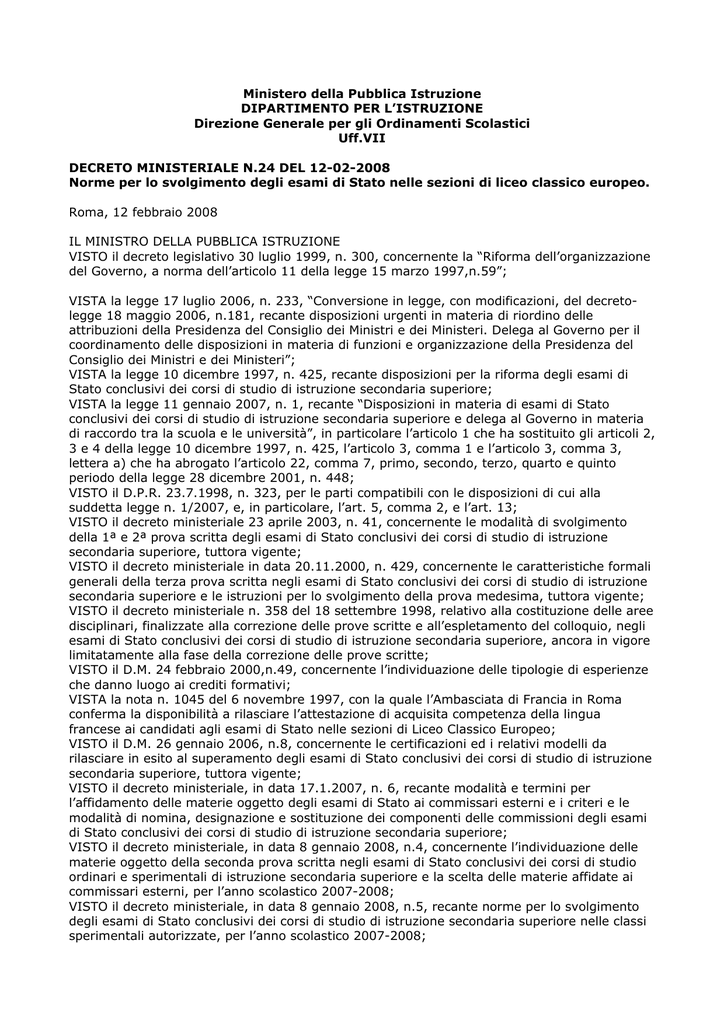 Ministero della Pubblica Istruzione
DIPARTIMENTO PER L'ISTRUZIONE
Direzione Generale per gli Ordinamenti Scolastici
Uff.VII

DECRETO MINISTERIALE N.24 DEL 12-02-2008
Norme per lo svolgimento degli esami di Stato nelle sezioni di liceo classico europeo.

Roma, 12 febbraio 2008

IL MINISTRO DELLA PUBBLICA ISTRUZIONE
VISTO il decreto legislativo 30 luglio 1999, n. 300, concernente la "Riforma dell'organizzazione del Governo, a norma dell'articolo 11 della legge 15 marzo 1997,n.59";

VISTA la legge 17 luglio 2006, n. 233, "Conversione in legge, con modificazioni, del decreto-legge 18 maggio 2006, n.181, recante disposizioni urgenti in materia di riordino delle attribuzioni della Presidenza del Consiglio dei Ministri e dei Ministeri. Delega al Governo per il coordinamento delle disposizioni in materia di funzioni e organizzazione della Presidenza del Consiglio dei Ministri e dei Ministeri";
VISTA la legge 10 dicembre 1997, n. 425, recante disposizioni per la riforma degli esami di Stato conclusivi dei corsi di studio di istruzione secondaria superiore;
VISTA la legge 11 gennaio 2007, n. 1, recante "Disposizioni in materia di esami di Stato conclusivi dei corsi di studio di istruzione secondaria superiore e delega al Governo in materia di raccordo tra la scuola e le università", in particolare l'articolo 1 che ha sostituito gli articoli 2, 3 e 4 della legge 10 dicembre 1997, n. 425, l'articolo 3, comma 1 e l'articolo 3, comma 3, lettera a) che ha abrogato l'articolo 22, comma 7, primo, secondo, terzo, quarto e quinto periodo della legge 28 dicembre 2001, n. 448;
VISTO il D.P.R. 23.7.1998, n. 323, per le parti compatibili con le disposizioni di cui alla suddetta legge n. 1/2007, e, in particolare, l'art. 5, comma 2, e l'art. 13;
VISTO il decreto ministeriale 23 aprile 2003, n. 41, concernente le modalità di svolgimento della 1ª e 2ª prova scritta degli esami di Stato conclusivi dei corsi di studio di istruzione secondaria superiore, tuttora vigente;
VISTO il decreto ministeriale in data 20.11.2000, n. 429, concernente le caratteristiche formali generali della terza prova scritta negli esami di Stato conclusivi dei corsi di studio di istruzione secondaria superiore e le istruzioni per lo svolgimento della prova medesima, tuttora vigente;
VISTO il decreto ministeriale n. 358 del 18 settembre 1998, relativo alla costituzione delle aree disciplinari, finalizzate alla correzione delle prove scritte e all'espletamento del colloquio, negli esami di Stato conclusivi dei corsi di studio di istruzione secondaria superiore, ancora in vigore limitatamente alla fase della correzione delle prove scritte;
VISTO il D.M. 24 febbraio 2000,n.49, concernente l'individuazione delle tipologie di esperienze che danno luogo ai crediti formativi;
VISTA la nota n. 1045 del 6 novembre 1997, con la quale l'Ambasciata di Francia in Roma conferma la disponibilità a rilasciare l'attestazione di acquisita competenza della lingua francese ai candidati agli esami di Stato nelle sezioni di Liceo Classico Europeo;
VISTO il D.M. 26 gennaio 2006, n.8, concernente le certificazioni ed i relativi modelli da rilasciare in esito al superamento degli esami di Stato conclusivi dei corsi di studio di istruzione secondaria superiore, tuttora vigente;
VISTO il decreto ministeriale, in data 17.1.2007, n. 6, recante modalità e termini per l'affidamento delle materie oggetto degli esami di Stato ai commissari esterni e i criteri e le modalità di nomina, designazione e sostituzione dei componenti delle commissioni degli esami di Stato conclusivi dei corsi di studio di istruzione secondaria superiore;
VISTO il decreto ministeriale, in data 8 gennaio 2008, n.4, concernente l'individuazione delle materie oggetto della seconda prova scritta negli esami di Stato conclusivi dei corsi di studio ordinari e sperimentali di istruzione secondaria superiore e la scelta delle materie affidate ai commissari esterni, per l'anno scolastico 2007-2008;
VISTO il decreto ministeriale, in data 8 gennaio 2008, n.5, recante norme per lo svolgimento degli esami di Stato conclusivi dei corsi di studio di istruzione secondaria superiore nelle classi sperimentali autorizzate, per l'anno scolastico 2007-2008;